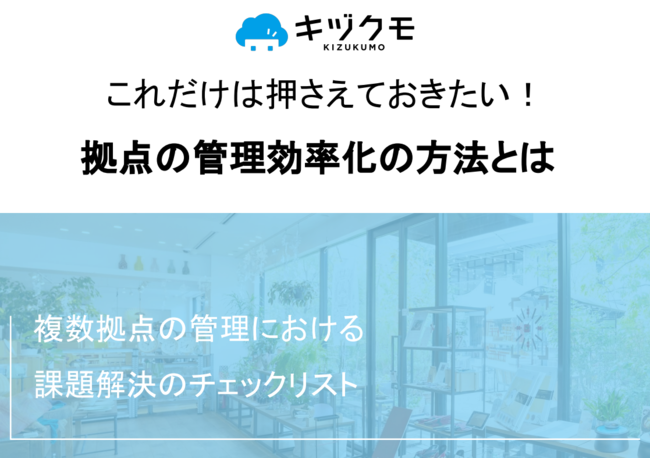 キヅクモ
KIZUKUMO

これだけは押さえておきたい！

拠点の管理効率化の方法とは

複数拠点の管理における

課題解決のチェックリスト